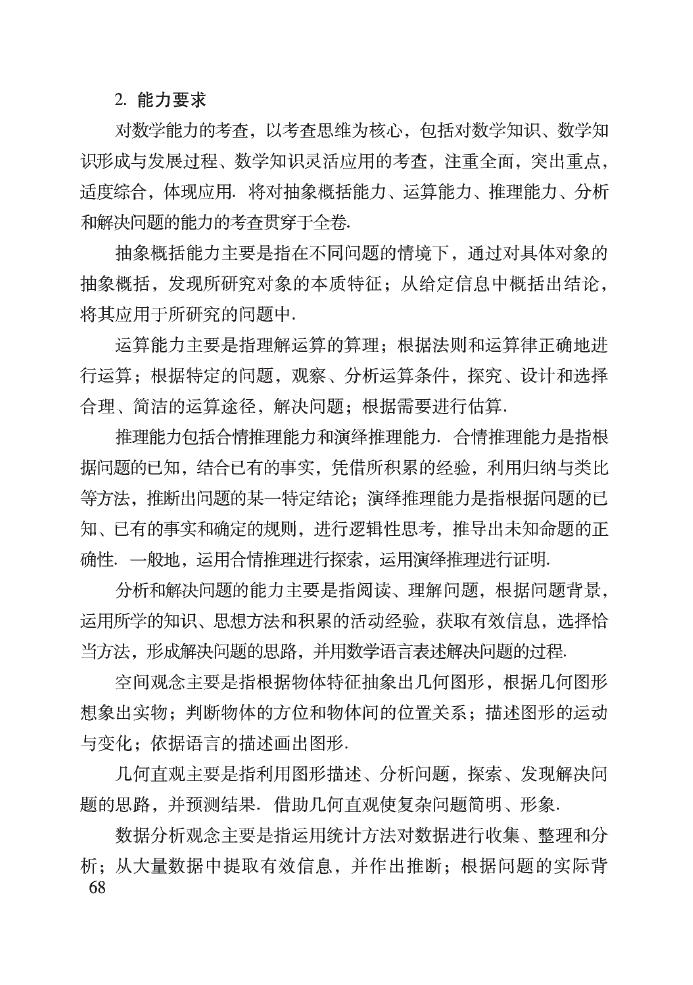 2. 能力要求

对数学能力的考查，以考查思维为核心，包括对数学知识、数学知识形成与发展过程、数学知识灵活应用的考查，注重全面，突出重点，适度综合，体现应用. 将对抽象概括能力、运算能力、推理能力、分析和解决问题的能力的考查贯穿于全卷.

抽象概括能力主要是指在不同问题的情境下，通过对具体对象的抽象概括，发现所研究对象的本质特征；从给定信息中概括出结论，将其应用于所研究的问题中.

运算能力主要是指理解运算的算理；根据法则和运算律正确地进行运算；根据特定的问题，观察、分析运算条件，探究、设计和选择合理、简洁的运算途径，解决问题；根据需要进行估算.

推理能力包括合情推理能力和演绎推理能力. 合情推理能力是指根据问题的已知，结合已有的事实，凭借所积累的经验，利用归纳与类比等方法，推断出问题的某一特定结论；演绎推理能力是指根据问题的已知、已有的事实和确定的规则，进行逻辑性思考，推导出未知命题的正确性. 一般地，运用合情推理进行探索，运用演绎推理进行证明.

分析和解决问题的能力主要是指阅读、理解问题，根据问题背景，运用所学的知识、思想方法和积累的活动经验，获取有效信息，选择恰当方法，形成解决问题的思路，并用数学语言表述解决问题的过程.

空间观念主要是指根据物体特征抽象出几何图形，根据几何图形想象出实物；判断物体的方位和物体间的位置关系；描述图形的运动与变化；依据语言的描述画出图形.

几何直观主要是指利用图形描述、分析问题，探索、发现解决问题的思路，并预测结果. 借助几何直观使复杂问题简明、形象.

数据分析观念主要是指运用统计方法对数据进行收集、整理和分析；从大量数据中提取有效信息，并作出推断；根据问题的实际背

68